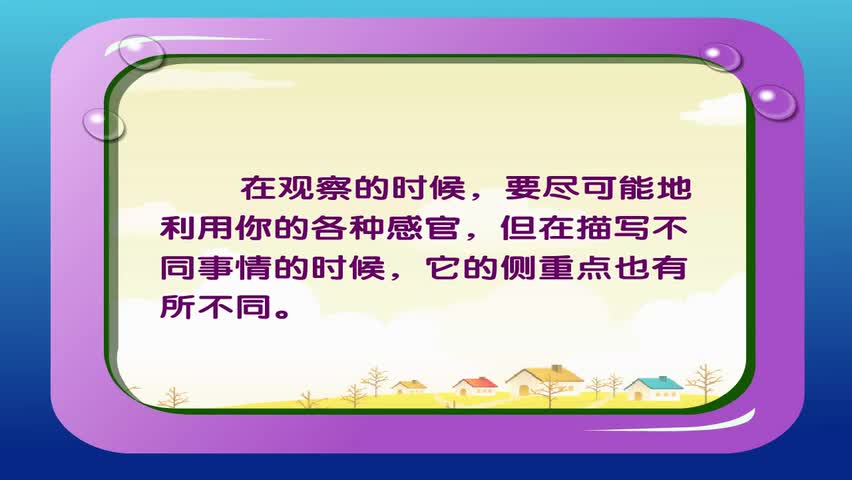 在观察的时候，要尽可能地利用你的各种感官，但在描写不同事情的时候，它的侧重点也有所不同。